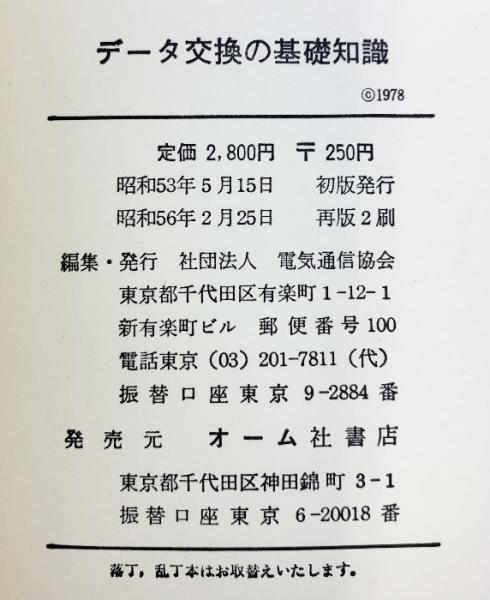 データ交換の基礎知識

©1978

定価2,800円 〒250円

昭和53年5月15日 初版発行

昭和56年2月25日 再版2刷

編集・発行 社団法人 電気通信協会

東京都千代田区有楽町1-12-1

新有楽町ビル 郵便番号100

電話東京(03)201-7811(代)

振替口座東京9-2884番

発売元 オーム社書店

東京都千代田区神田錦町3-1

振替口座東京6-20018番

落丁,乱丁本はお取替えいたします。